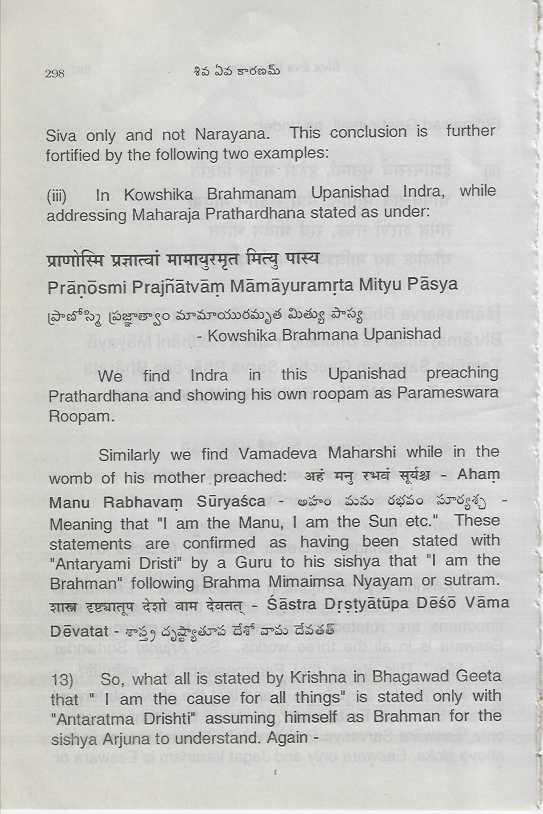 298 శివ ఏవ కారణమ్

Siva only and not Narayana. This conclusion is further fortified by the following two examples:

(iii) In Kowshika Brahmanam Upanishad Indra, while addressing Maharaja Prathardhana stated as under:

प्राणोस्मि प्रज्ञात्वां मामायुरमृत मित्यु पास्य
Prāṇōsmi Prajñātvāṃ Māmāyuramṛta Mityu Pāsya
ప్రాణోస్మి ప్రజ్ఞాత్వాం మామాయురమృత మిత్యు పాస్య
- Kowshika Brahmana Upanishad

We find Indra in this Upanishad preaching Prathardhana and showing his own roopam as Parameswara Roopam.

Similarly we find Vamadeva Maharshi while in the womb of his mother preached: अहं मनु रभवं सूर्यश्च - Ahaṃ Manu Rabhavaṃ Sūryaśca - అహం మను రభవం సూర్యశ్చ - Meaning that "I am the Manu, I am the Sun etc." These statements are confirmed as having been stated with "Antaryami Dristi" by a Guru to his sishya that "I am the Brahman" following Brahma Mimaimsa Nyayam or sutram. शास्त्र दृष्ट्यातूप देशो वाम देवतत् - Śāstra Dṛṣṭyātūpa Dēśō Vāma Dēvatat - శాస్త్ర దృష్ట్యాతూప దేశో వామ దేవతత్

13) So, what all is stated by Krishna in Bhagawad Geeta that " I am the cause for all things" is stated only with "Antaratma Drishti" assuming himself as Brahman for the sishya Arjuna to understand. Again -